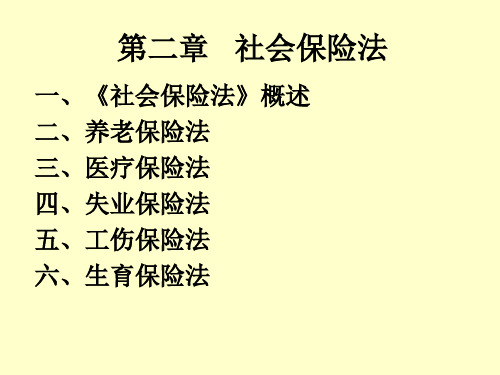 第二章　社会保险法

一、《社会保险法》概述
二、养老保险法
三、医疗保险法
四、失业保险法
五、工伤保险法
六、生育保险法